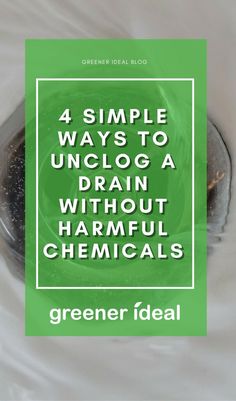 GREENER IDEAL BLOG

4 SIMPLE WAYS TO UNCLOG A DRAIN WITHOUT HARMFUL CHEMICALS

greener ideal